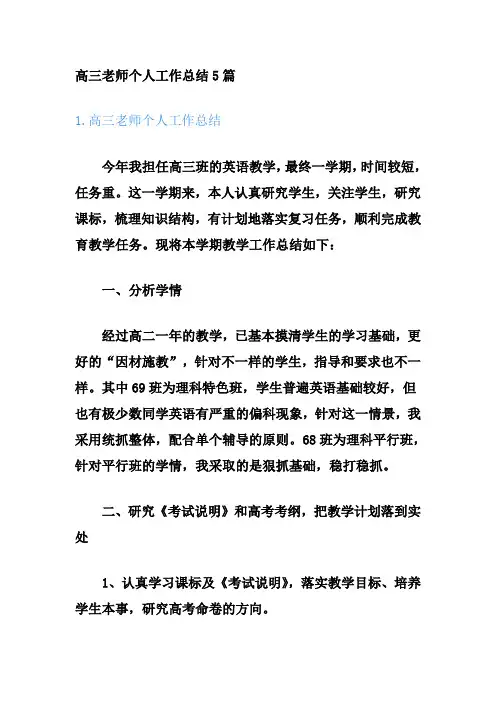 高三老师个人工作总结5篇

1.高三老师个人工作总结

今年我担任高三班的英语教学，最终一学期，时间较短，任务重。这一学期来，本人认真研究学生，关注学生，研究课标，梳理知识结构，有计划地落实复习任务，顺利完成教育教学任务。现将本学期教学工作总结如下：

一、分析学情

经过高二一年的教学，已基本摸清学生的学习基础，更好的“因材施教”，针对不一样的学生，指导和要求也不一样。其中69班为理科特色班，学生普遍英语基础较好，但也有极少数同学英语有严重的偏科现象，针对这一情景，我采用统抓整体，配合单个辅导的原则。68班为理科平行班，针对平行班的学情，我采取的是狠抓基础，稳打稳抓。

二、研究《考试说明》和高考考纲，把教学计划落到实处

1、认真学习课标及《考试说明》，落实教学目标、培养学生本事，研究高考命卷的方向。